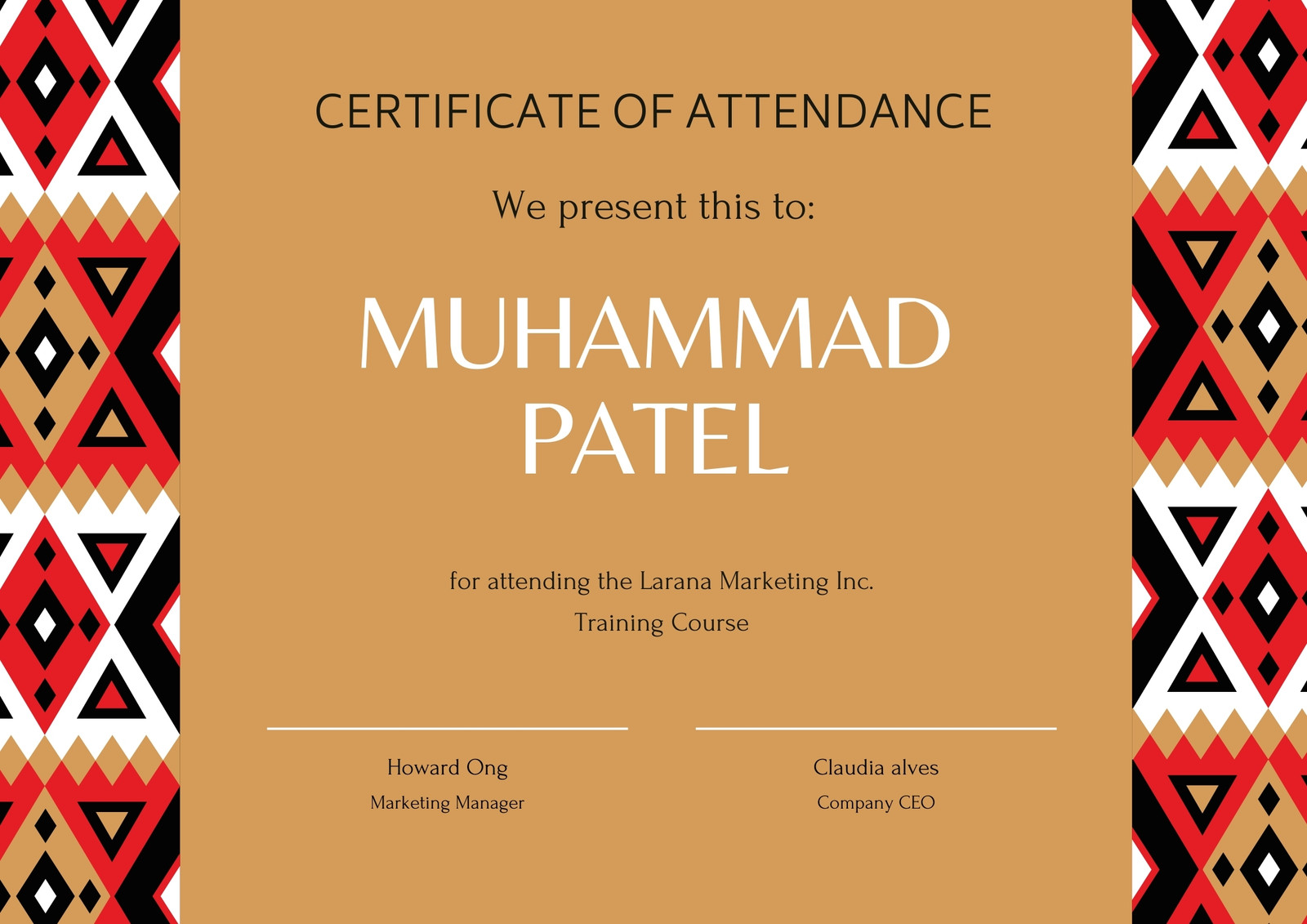 CERTIFICATE OF ATTENDANCE

We present this to:

MUHAMMAD PATEL

for attending the Larana Marketing Inc. Training Course

Howard Ong
Marketing Manager

Claudia alves
Company CEO